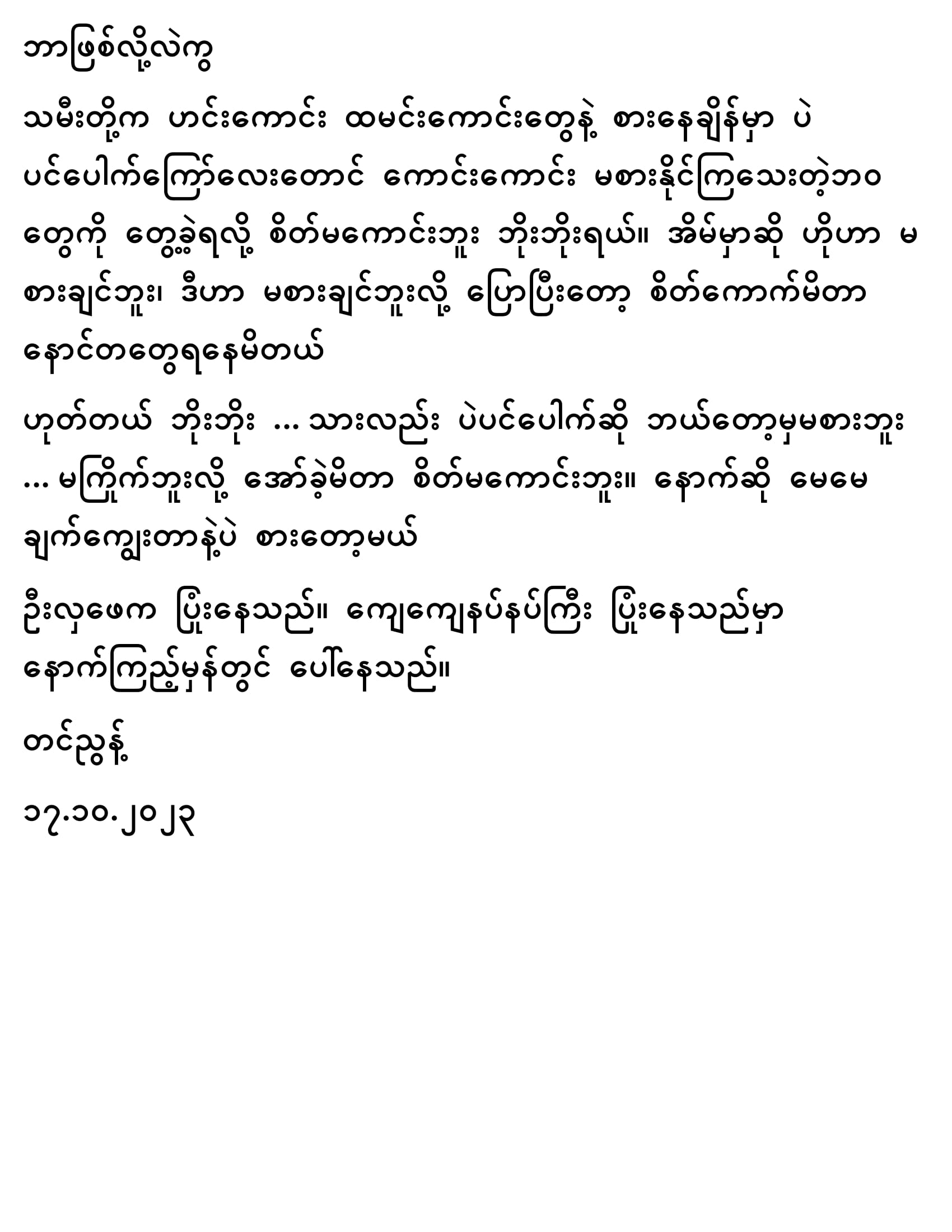 ဘာဖြစ်လို့လဲကွ

သမီးတို့က ဟင်းကောင်း ထမင်းကောင်းတွေနဲ့ စားနေချိန်မှာ ပဲပင်ပေါက်ကြော်လေးတောင် ကောင်းကောင်း မစားနိုင်ကြသေးတဲ့ဘဝတွေကို တွေ့ခဲ့ရလို့ စိတ်မကောင်းဘူး ဘိုးဘိုးရယ်။ အိမ်မှာဆို ဟိုဟာ မစားချင်ဘူး၊ ဒီဟာ မစားချင်ဘူးလို့ ပြောပြီးတော့ စိတ်ကောက်မိတာ နောင်တတွေရနေမိတယ်

ဟုတ်တယ် ဘိုးဘိုး … သားလည်း ပဲပင်ပေါက်ဆို ဘယ်တော့မှမစားဘူး … မကြိုက်ဘူးလို့ အော်ခဲ့မိတာ စိတ်မကောင်းဘူး။ နောက်ဆို မေမေ ချက်ကျွေးတာနဲ့ပဲ စားတော့မယ်

ဦးလှဖေက ပြုံးနေသည်။ ကျေကျေနပ်နပ်ကြီး ပြုံးနေသည်မှာ နောက်ကြည့်မှန်တွင် ပေါ်နေသည်။

တင်ညွန့်

၁၇.၁၀.၂၀၂၃